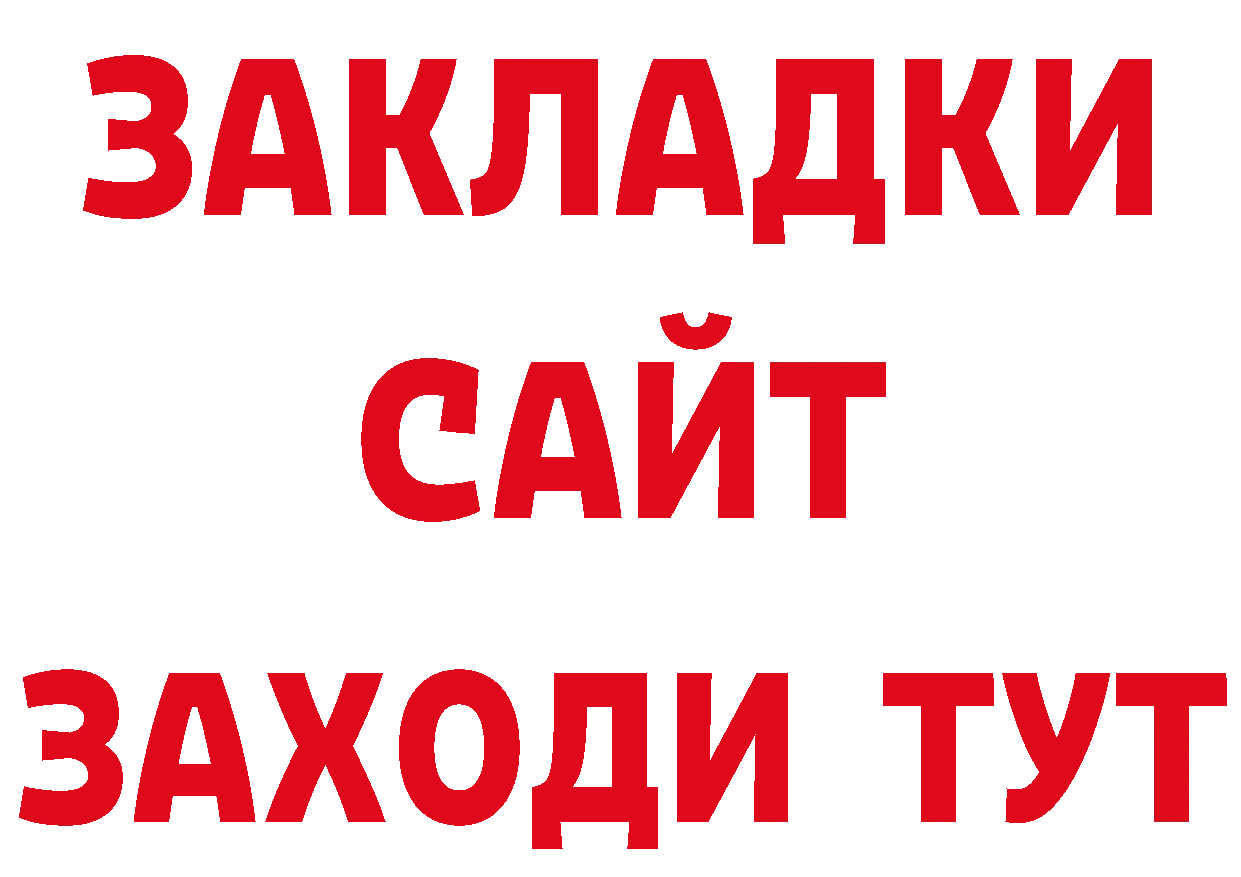 ЗАКЛАДКИ
САЙТ
ЗАХОДИ ТУТ